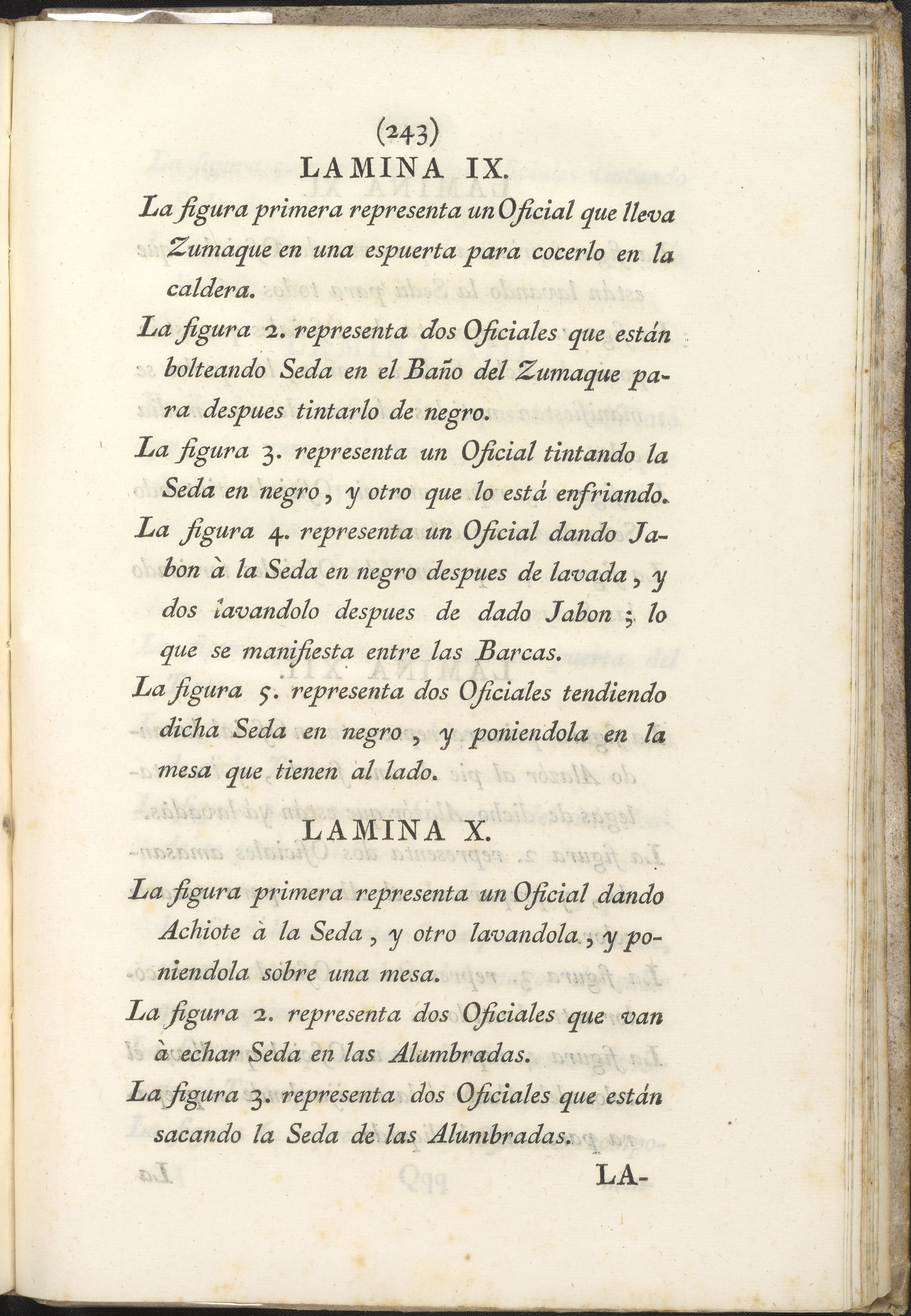 (243)

LAMINA IX.

La figura primera representa un Oficial que lleva Zumaque en una espuerta para cocerlo en la caldera.

La figura 2. representa dos Oficiales que están bolteando Seda en el Baño del Zumaque para despues tintarlo de negro.

La figura 3. representa un Oficial tintando la Seda en negro, y otro que lo está enfriando.

La figura 4. representa un Oficial dando Jabon à la Seda en negro despues de lavada, y dos lavandolo despues de dado Jabon; lo que se manifiesta entre las Barcas.

La figura 5. representa dos Oficiales tendiendo dicha Seda en negro, y poniendola en la mesa que tienen al lado.

LAMINA X.

La figura primera representa un Oficial dando Achiote à la Seda, y otro lavandola, y poniendola sobre una mesa.

La figura 2. representa dos Oficiales que van à echar Seda en las Alumbradas.

La figura 3. representa dos Oficiales que están sacando la Seda de las Alumbradas.

LA-